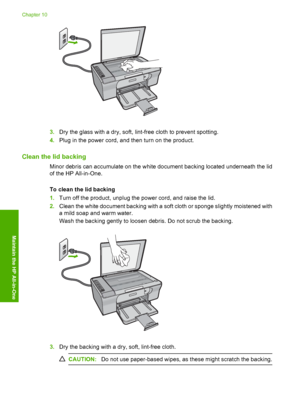 Chapter 10

3. Dry the glass with a dry, soft, lint-free cloth to prevent spotting.
4. Plug in the power cord, and then turn on the product.

Clean the lid backing

Minor debris can accumulate on the white document backing located underneath the lid of the HP All-in-One.

To clean the lid backing
1. Turn off the product, unplug the power cord, and raise the lid.
2. Clean the white document backing with a soft cloth or sponge slightly moistened with a mild soap and warm water.
Wash the backing gently to loosen debris. Do not scrub the backing.

3. Dry the backing with a dry, soft, lint-free cloth.

CAUTION: Do not use paper-based wipes, as these might scratch the backing.

Maintain the HP All-in-One